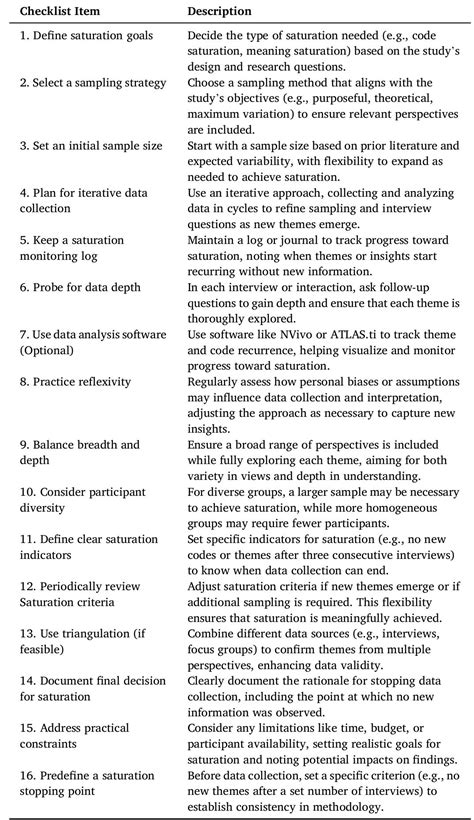 | Checklist Item | Description |
|---|---|
| 1. Define saturation goals | Decide the type of saturation needed (e.g., code saturation, meaning saturation) based on the study's design and research questions. |
| 2. Select a sampling strategy | Choose a sampling method that aligns with the study's objectives (e.g., purposeful, theoretical, maximum variation) to ensure relevant perspectives are included. |
| 3. Set an initial sample size | Start with a sample size based on prior literature and expected variability, with flexibility to expand as needed to achieve saturation. |
| 4. Plan for iterative data collection | Use an iterative approach, collecting and analyzing data in cycles to refine sampling and interview questions as new themes emerge. |
| 5. Keep a saturation monitoring log | Maintain a log or journal to track progress toward saturation, noting when themes or insights start recurring without new information. |
| 6. Probe for data depth | In each interview or interaction, ask follow-up questions to gain depth and ensure that each theme is thoroughly explored. |
| 7. Use data analysis software (Optional) | Use software like NVivo or ATLAS.ti to track theme and code recurrence, helping visualize and monitor progress toward saturation. |
| 8. Practice reflexivity | Regularly assess how personal biases or assumptions may influence data collection and interpretation, adjusting the approach as necessary to capture new insights. |
| 9. Balance breadth and depth | Ensure a broad range of perspectives is included while fully exploring each theme, aiming for both variety in views and depth in understanding. |
| 10. Consider participant diversity | For diverse groups, a larger sample may be necessary to achieve saturation, while more homogeneous groups may require fewer participants. |
| 11. Define clear saturation indicators | Set specific indicators for saturation (e.g., no new codes or themes after three consecutive interviews) to know when data collection can end. |
| 12. Periodically review Saturation criteria | Adjust saturation criteria if new themes emerge or if additional sampling is required. This flexibility ensures that saturation is meaningfully achieved. |
| 13. Use triangulation (if feasible) | Combine different data sources (e.g., interviews, focus groups) to confirm themes from multiple perspectives, enhancing data validity. |
| 14. Document final decision for saturation | Clearly document the rationale for stopping data collection, including the point at which no new information was observed. |
| 15. Address practical constraints | Consider any limitations like time, budget, or participant availability, setting realistic goals for saturation and noting potential impacts on findings. |
| 16. Predefine a saturation stopping point | Before data collection, set a specific criterion (e.g., no new themes after a set number of interviews) to establish consistency in methodology. |